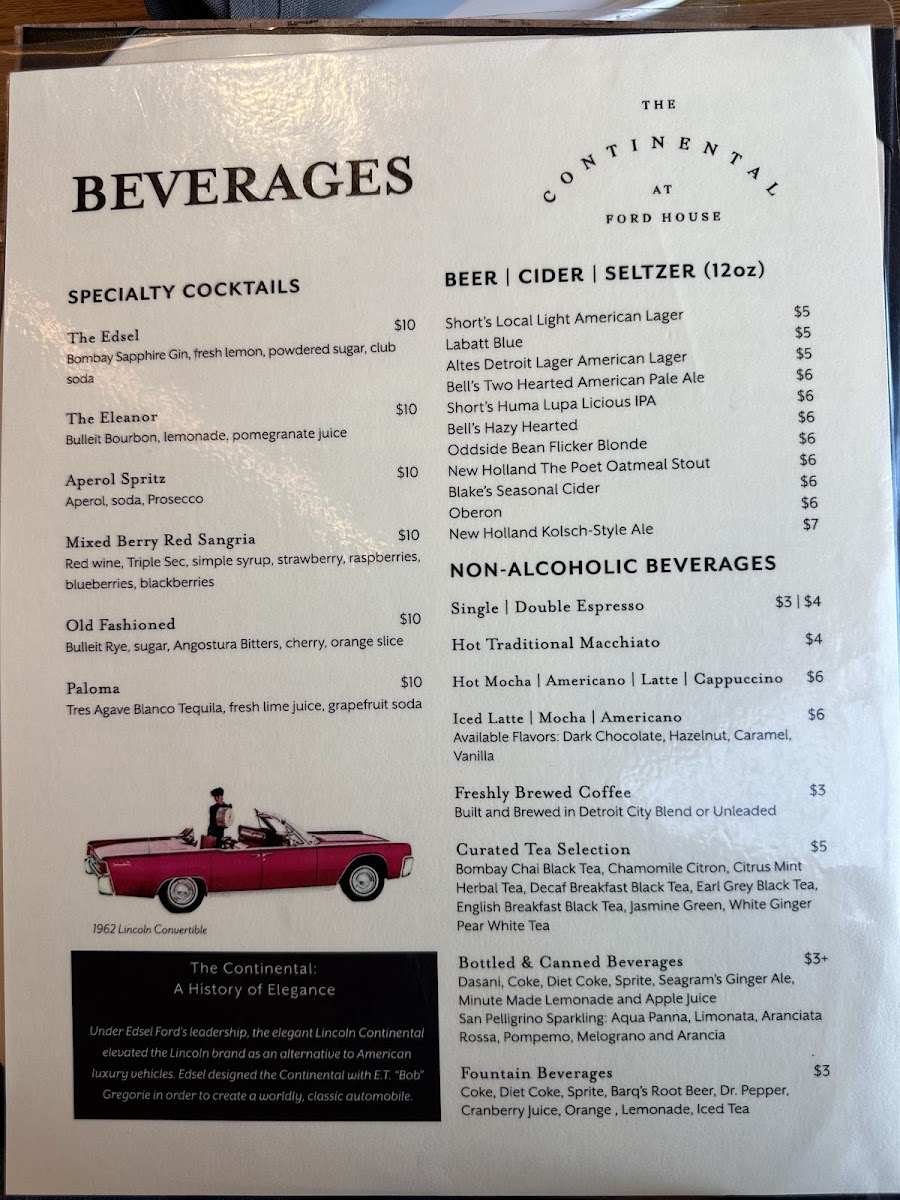 BEVERAGES

THE
CONTINENTAL
AT
FORD HOUSE

SPECIALTY COCKTAILS

The Edsel $10
Bombay Sapphire Gin, fresh lemon, powdered sugar, club soda

The Eleanor $10
Bulleit Bourbon, lemonade, pomegranate juice

Aperol Spritz $10
Aperol, soda, Prosecco

Mixed Berry Red Sangria $10
Red wine, Triple Sec, simple syrup, strawberry, raspberries, blueberries, blackberries

Old Fashioned $10
Bulleit Rye, sugar, Angostura Bitters, cherry, orange slice

Paloma $10
Tres Agave Blanco Tequila, fresh lime juice, grapefruit soda

1962 Lincoln Convertible

The Continental:
A History of Elegance

Under Edsel Ford's leadership, the elegant Lincoln Continental elevated the Lincoln brand as an alternative to American luxury vehicles. Edsel designed the Continental with E.T. "Bob" Gregorie in order to create a worldly, classic automobile.

BEER | CIDER | SELTZER (12oz)

Short's Local Light American Lager $5
Labatt Blue $5
Altes Detroit Lager American Lager $5
Bell's Two Hearted American Pale Ale $6
Short's Huma Lupa Licious IPA $6
Bell's Hazy Hearted $6
Oddside Bean Flicker Blonde $6
New Holland The Poet Oatmeal Stout $6
Blake's Seasonal Cider $6
Oberon $6
New Holland Kolsch-Style Ale $7

NON-ALCOHOLIC BEVERAGES

Single | Double Espresso $3 | $4

Hot Traditional Macchiato $4

Hot Mocha | Americano | Latte | Cappuccino $6

Iced Latte | Mocha | Americano $6
Available Flavors: Dark Chocolate, Hazelnut, Caramel, Vanilla

Freshly Brewed Coffee $3
Built and Brewed in Detroit City Blend or Unleaded

Curated Tea Selection $5
Bombay Chai Black Tea, Chamomile Citron, Citrus Mint Herbal Tea, Decaf Breakfast Black Tea, Earl Grey Black Tea, English Breakfast Black Tea, Jasmine Green, White Ginger Pear White Tea

Bottled & Canned Beverages $3+
Dasani, Coke, Diet Coke, Sprite, Seagram's Ginger Ale, Minute Made Lemonade and Apple Juice
San Pelligrino Sparkling: Aqua Panna, Limonata, Aranciata Rossa, Pompemo, Melograno and Arancia

Fountain Beverages $3
Coke, Diet Coke, Sprite, Barq's Root Beer, Dr. Pepper, Cranberry Juice, Orange , Lemonade, Iced Tea